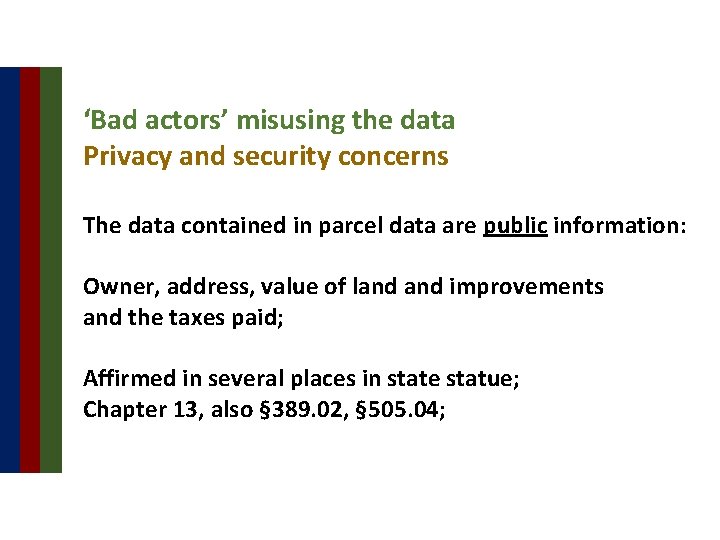 ‘Bad actors’ misusing the data
Privacy and security concerns

The data contained in parcel data are public information:

Owner, address, value of land and improvements and the taxes paid;

Affirmed in several places in state statue;
Chapter 13, also §389.02, §505.04;